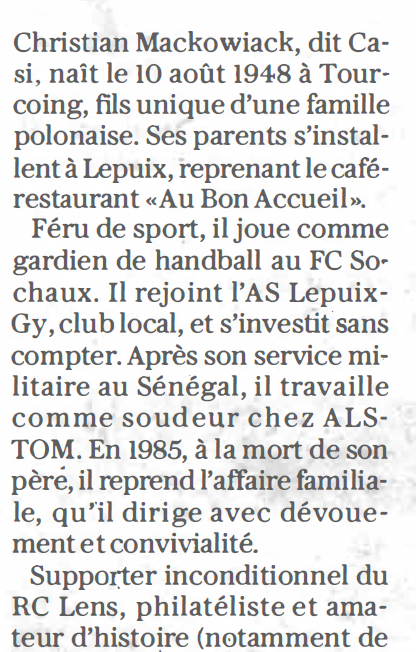 Christian Mackowiack, dit Casi, naît le 10 août 1948 à Tourcoing, fils unique d'une famille polonaise. Ses parents s'installent à Lepuix, reprenant le café-restaurant «Au Bon Accueil».

Féru de sport, il joue comme gardien de handball au FC Sochaux. Il rejoint l'AS Lepuix-Gy, club local, et s'investit sans compter. Après son service militaire au Sénégal, il travaille comme soudeur chez ALSTOM. En 1985, à la mort de son père, il reprend l'affaire familiale, qu'il dirige avec dévouement et convivialité.

Supporter inconditionnel du RC Lens, philatéliste et amateur d'histoire (notamment de